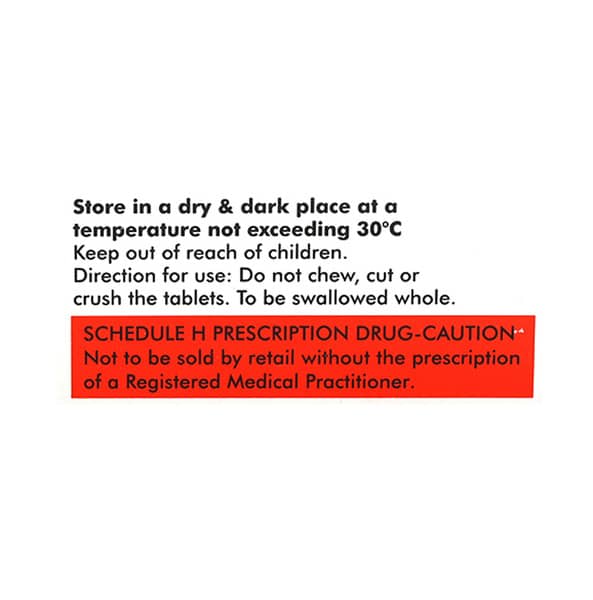 Store in a dry & dark place at a temperature not exceeding 30°C
Keep out of reach of children.
Direction for use: Do not chew, cut or crush the tablets. To be swallowed whole.

SCHEDULE H PRESCRIPTION DRUG-CAUTION
Not to be sold by retail without the prescription of a Registered Medical Practitioner.